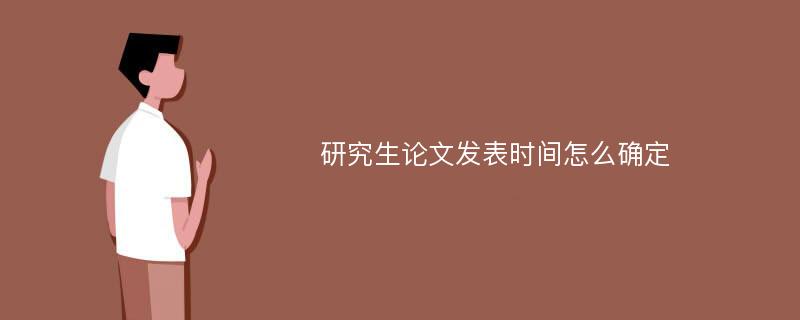 研究生论文发表时间怎么确定